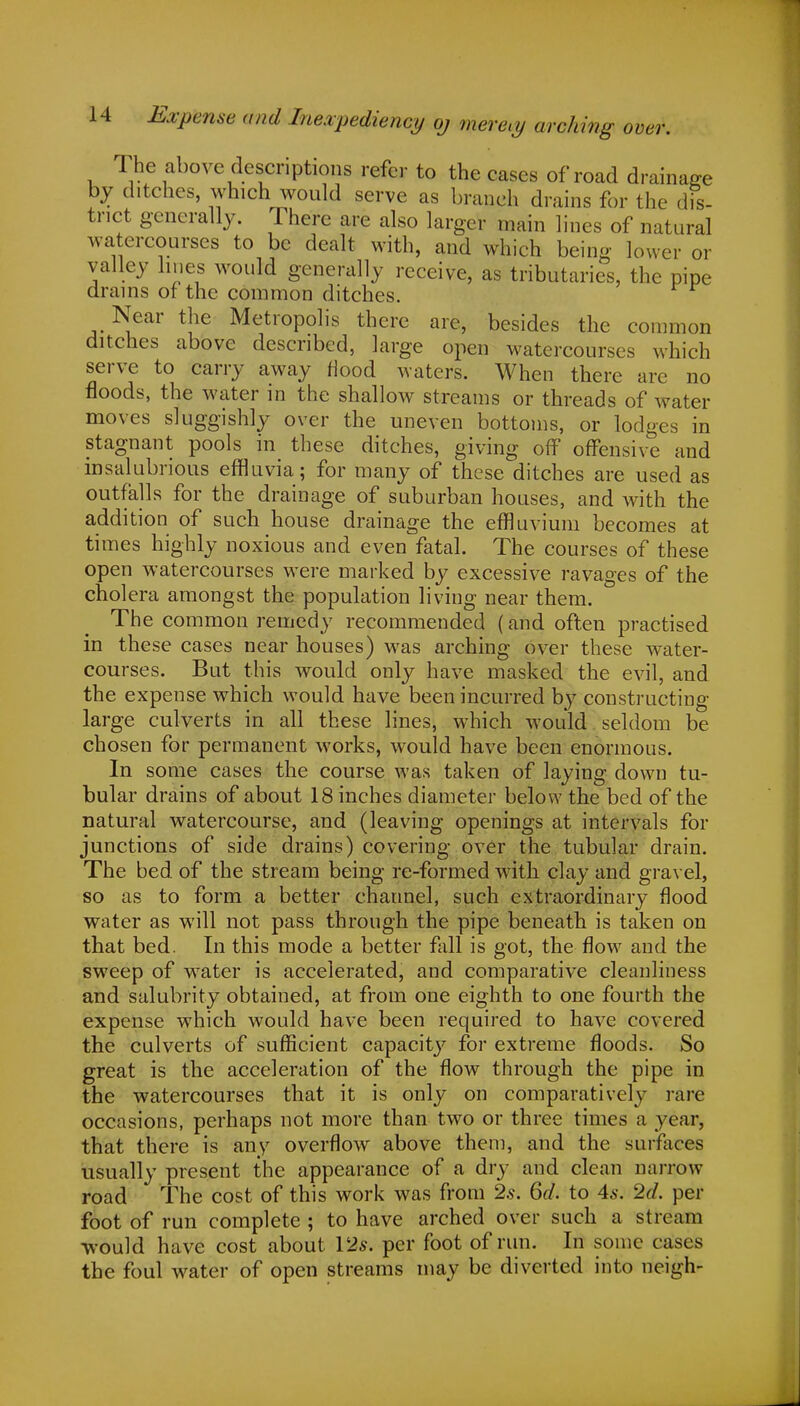 14 Expense and Inexpediency of merely arching over.

The above descriptions refer to the cases of road drainage by ditches, which would serve as branch drains for the district generally. There are also larger main lines of natural watercourses to be dealt with, and which being lower or valley lines would generally receive, as tributaries, the pipe drains of the common ditches.

Near the Metropolis there are, besides the common ditches above described, large open watercourses which serve to carry away flood waters. When there are no floods, the water in the shallow streams or threads of water moves sluggishly over the uneven bottoms, or lodges in stagnant pools in these ditches, giving off offensive and insalubrious effluvia; for many of these ditches are used as outfalls for the drainage of suburban houses, and with the addition of such house drainage the effluvium becomes at times highly noxious and even fatal. The courses of these open watercourses were marked by excessive ravages of the cholera amongst the population living near them.

The common remedy recommended (and often practised in these cases near houses) was arching over these watercourses. But this would only have masked the evil, and the expense which would have been incurred by constructing large culverts in all these lines, which would seldom be chosen for permanent works, would have been enormous.

In some cases the course was taken of laying down tubular drains of about 18 inches diameter below the bed of the natural watercourse, and (leaving openings at intervals for junctions of side drains) covering over the tubular drain. The bed of the stream being re-formed with clay and gravel, so as to form a better channel, such extraordinary flood water as will not pass through the pipe beneath is taken on that bed. In this mode a better fall is got, the flow and the sweep of water is accelerated, and comparative cleanliness and salubrity obtained, at from one eighth to one fourth the expense which would have been required to have covered the culverts of sufficient capacity for extreme floods. So great is the acceleration of the flow through the pipe in the watercourses that it is only on comparatively rare occasions, perhaps not more than two or three times a year, that there is any overflow above them, and the surfaces usually present the appearance of a dry and clean narrow road The cost of this work was from 2s. 6d. to 4s. 2d. per foot of run complete ; to have arched over such a stream would have cost about 12s. per foot of run. In some cases the foul water of open streams may be diverted into neigh-